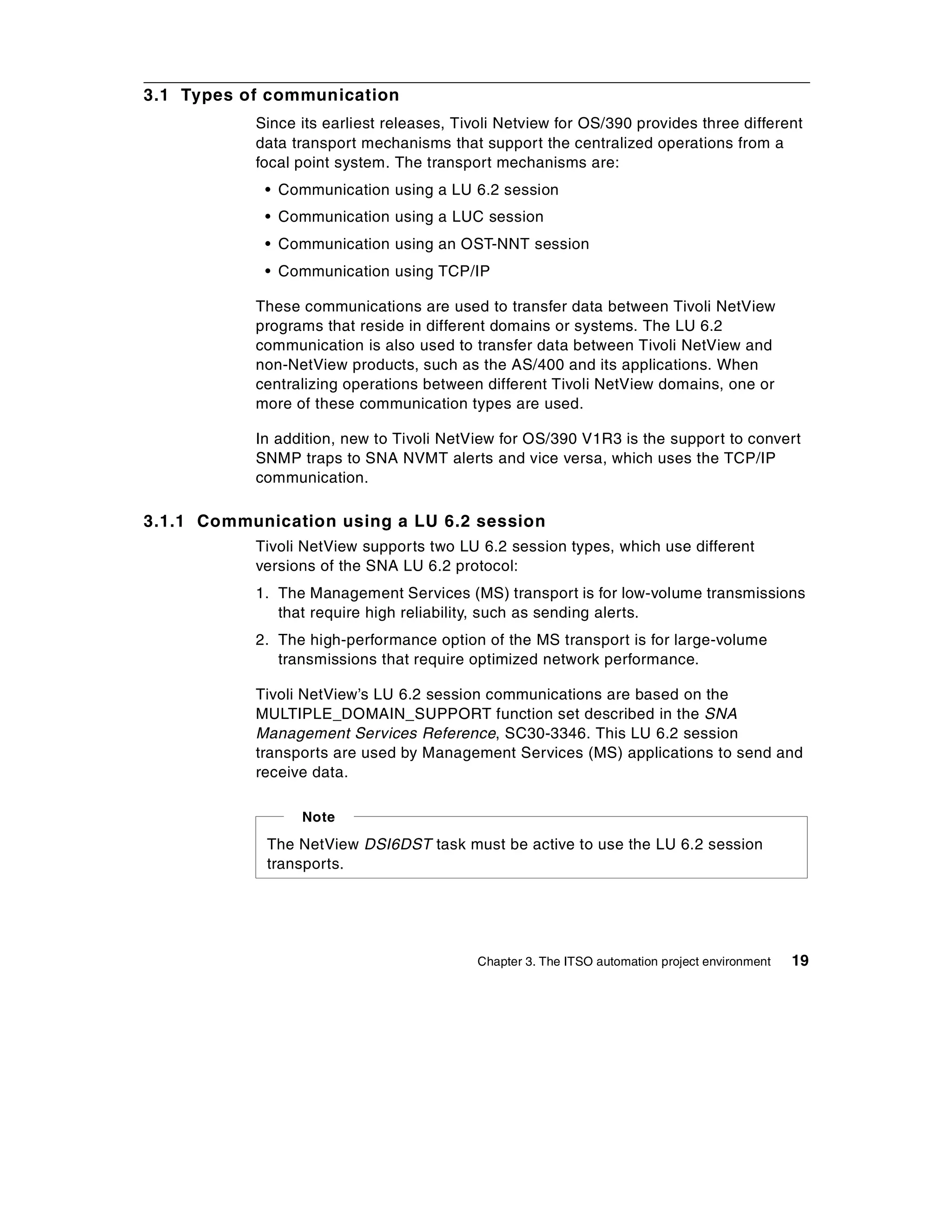 3.1 Types of communication

Since its earliest releases, Tivoli Netview for OS/390 provides three different data transport mechanisms that support the centralized operations from a focal point system. The transport mechanisms are:

• Communication using a LU 6.2 session
• Communication using a LUC session
• Communication using an OST-NNT session
• Communication using TCP/IP

These communications are used to transfer data between Tivoli NetView programs that reside in different domains or systems. The LU 6.2 communication is also used to transfer data between Tivoli NetView and non-NetView products, such as the AS/400 and its applications. When centralizing operations between different Tivoli NetView domains, one or more of these communication types are used.

In addition, new to Tivoli NetView for OS/390 V1R3 is the support to convert SNMP traps to SNA NVMT alerts and vice versa, which uses the TCP/IP communication.

3.1.1 Communication using a LU 6.2 session

Tivoli NetView supports two LU 6.2 session types, which use different versions of the SNA LU 6.2 protocol:

1. The Management Services (MS) transport is for low-volume transmissions that require high reliability, such as sending alerts.
2. The high-performance option of the MS transport is for large-volume transmissions that require optimized network performance.

Tivoli NetView's LU 6.2 session communications are based on the MULTIPLE_DOMAIN_SUPPORT function set described in the SNA Management Services Reference, SC30-3346. This LU 6.2 session transports are used by Management Services (MS) applications to send and receive data.

Note

The NetView DSI6DST task must be active to use the LU 6.2 session transports.

Chapter 3. The ITSO automation project environment 19